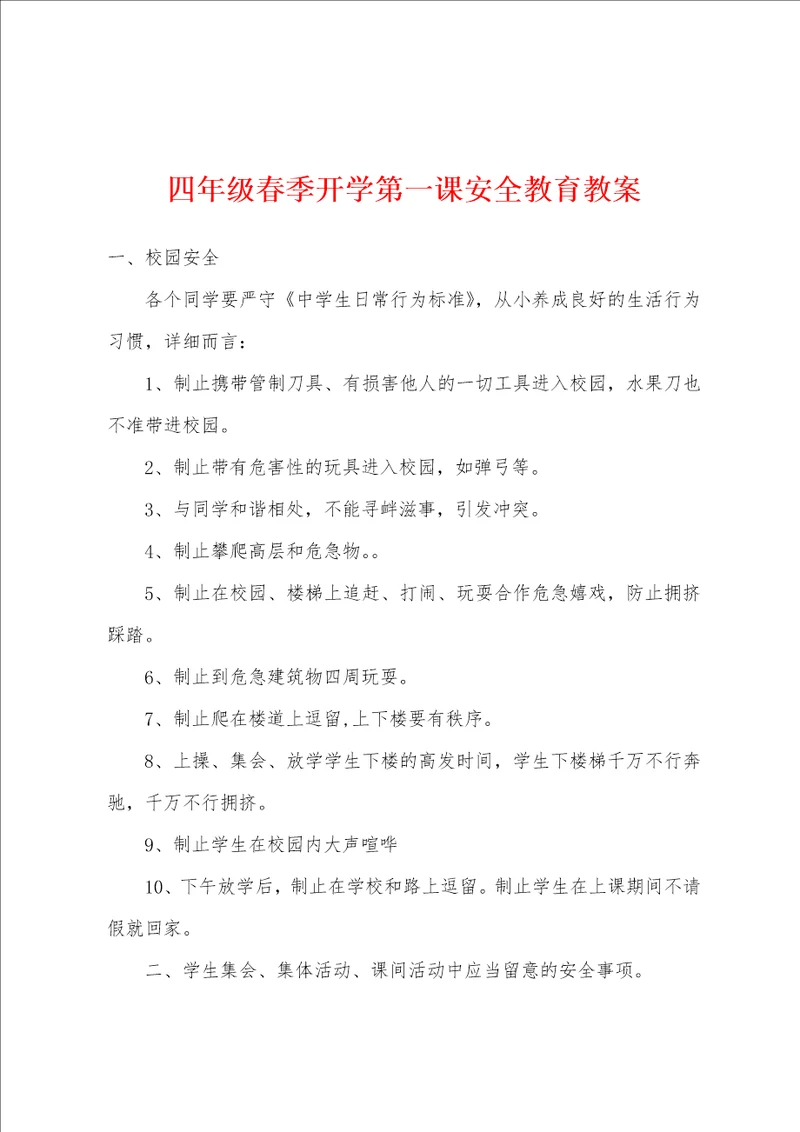 四年级春季开学第一课安全教育教案

一、校园安全

各个同学要严守《中学生日常行为标准》，从小养成良好的生活行为习惯，详细而言：

1、制止携带管制刀具、有损害他人的一切工具进入校园，水果刀也不准带进校园。

2、制止带有危害性的玩具进入校园，如弹弓等。

3、与同学和谐相处，不能寻衅滋事，引发冲突。

4、制止攀爬高层和危急物。。

5、制止在校园、楼梯上追赶、打闹、玩耍合作危急嬉戏，防止拥挤踩踏。

6、制止到危急建筑物四周玩耍。

7、制止爬在楼道上逗留,上下楼要有秩序。

8、上操、集会、放学学生下楼的高发时间，学生下楼梯千万不行奔驰，千万不行拥挤。

9、制止学生在校园内大声喧哗

10、下午放学后，制止在学校和路上逗留。制止学生在上课期间不请假就回家。

二、学生集会、集体活动、课间活动中应当留意的安全事项。